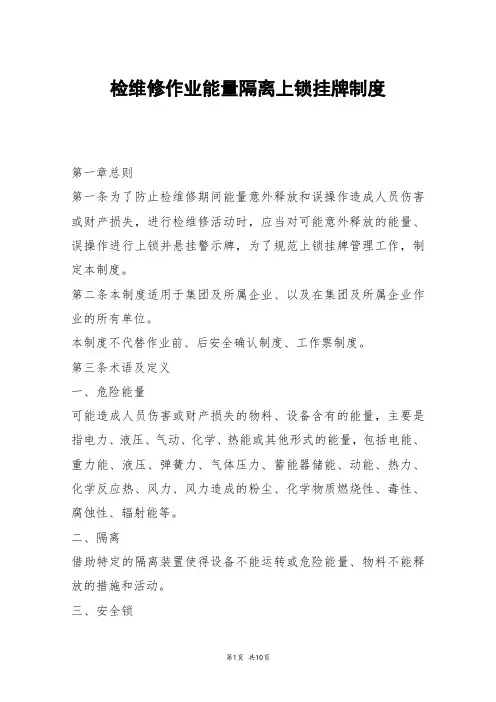 检维修作业能量隔离上锁挂牌制度

第一章总则

第一条为了防止检维修期间能量意外释放和误操作造成人员伤害或财产损失，进行检维修活动时，应当对可能意外释放的能量、误操作进行上锁并悬挂警示牌，为了规范上锁挂牌管理工作，制定本制度。

第二条本制度适用于集团及所属企业、以及在集团及所属企业作业的所有单位。

本制度不代替作业前、后安全确认制度、工作票制度。

第三条术语及定义

一、危险能量

可能造成人员伤害或财产损失的物料、设备含有的能量，主要是指电力、液压、气动、化学、热能或其他形式的能量，包括电能、重力能、液压、弹簧力、气体压力、蓄能器储能、动能、热力、化学反应热、风力、风力造成的粉尘、化学物质燃烧性、毒性、腐蚀性、辐射能等。

二、隔离

借助特定的隔离装置使得设备不能运转或危险能量、物料不能释放的措施和活动。

三、安全锁

第1页 共10页